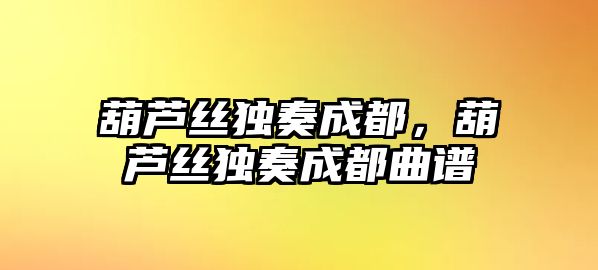 葫芦丝独奏成都，葫芦丝独奏成都曲谱